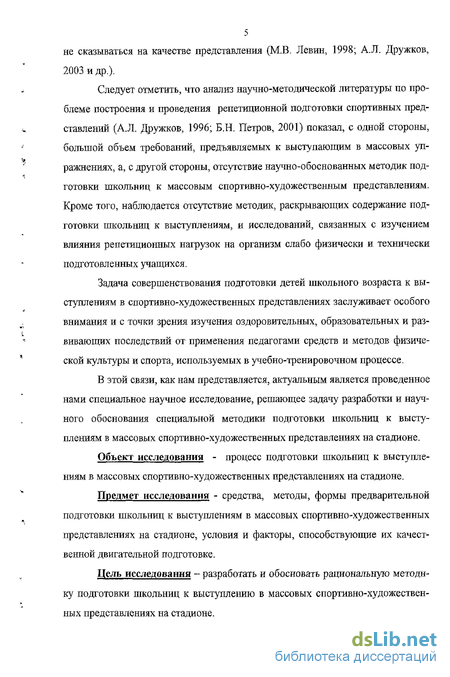 5

не сказываться на качестве представления (М.В. Левин, 1998; А.Л. Дружков, 2003 и др.).

Следует отметить, что анализ научно-методической литературы по проблеме построения и проведения репетиционной подготовки спортивных представлений (А.Л. Дружков, 1996; Б.Н. Петров, 2001) показал, с одной стороны, большой объем требований, предъявляемых к выступающим в массовых упражнениях, а, с другой стороны, отсутствие научно-обоснованных методик подготовки школьниц к массовым спортивно-художественным представлениям. Кроме того, наблюдается отсутствие методик, раскрывающих содержание подготовки школьниц к выступлениям, и исследований, связанных с изучением влияния репетиционных нагрузок на организм слабо физически и технически подготовленных учащихся.

Задача совершенствования подготовки детей школьного возраста к выступлениям в спортивно-художественных представлениях заслуживает особого внимания и с точки зрения изучения оздоровительных, образовательных и развивающих последствий от применения педагогами средств и методов физической культуры и спорта, используемых в учебно-тренировочном процессе.

В этой связи, как нам представляется, актуальным является проведенное нами специальное научное исследование, решающее задачу разработки и научного обоснования специальной методики подготовки школьниц к выступлениям в массовых спортивно-художественных представлениях на стадионе.

Объект исследования - процесс подготовки школьниц к выступлениям в массовых спортивно-художественных представлениях на стадионе.

Предмет исследования - средства, методы, формы предварительной подготовки школьниц к выступлениям в массовых спортивно-художественных представлениях на стадионе, условия и факторы, способствующие их качественной двигательной подготовке.

Цель исследования – разработать и обосновать рациональную методику подготовки школьниц к выступлению в массовых спортивно-художественных представлениях на стадионе.

dsLib.net
библиотека диссертаций